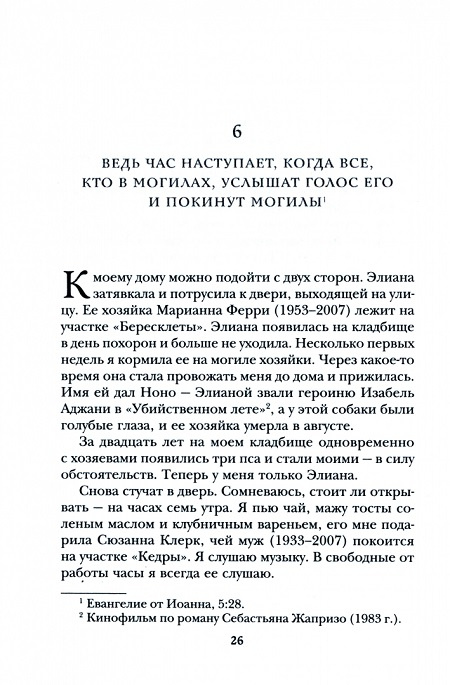 6

ВЕДЬ ЧАС НАСТУПАЕТ, КОГДА ВСЕ, КТО В МОГИЛАХ, УСЛЫШАТ ГОЛОС ЕГО И ПОКИНУТ МОГИЛЫ$^1$

К моему дому можно подойти с двух сторон. Элиана затявкала и потрусила к двери, выходящей на улицу. Ее хозяйка Марианна Ферри (1953–2007) лежит на участке «Бересклеты». Элиана появилась на кладбище в день похорон и больше не уходила. Несколько первых недель я кормила ее на могиле хозяйки. Через какое-то время она стала провожать меня до дома и прижилась. Имя ей дал Ноно — Элианой звали героиню Изабель Аджани в «Убийственном лете»$^2$, а у этой собаки были голубые глаза, и ее хозяйка умерла в августе.

За двадцать лет на моем кладбище одновременно с хозяевами появились три пса и стали моими — в силу обстоятельств. Теперь у меня только Элиана.

Снова стучат в дверь. Сомневаюсь, стоит ли открывать — на часах семь утра. Я пью чай, мажу тосты соленым маслом и клубничным вареньем, его мне подарила Сюзанна Клерк, чей муж (1933–2007) покоится на участке «Кедры». Я слушаю музыку. В свободные от работы часы я всегда ее слушаю.

$^1$ Евангелие от Иоанна, 5:28.
$^2$ Кинофильм по роману Себастьяна Жапризо (1983 г.).

26